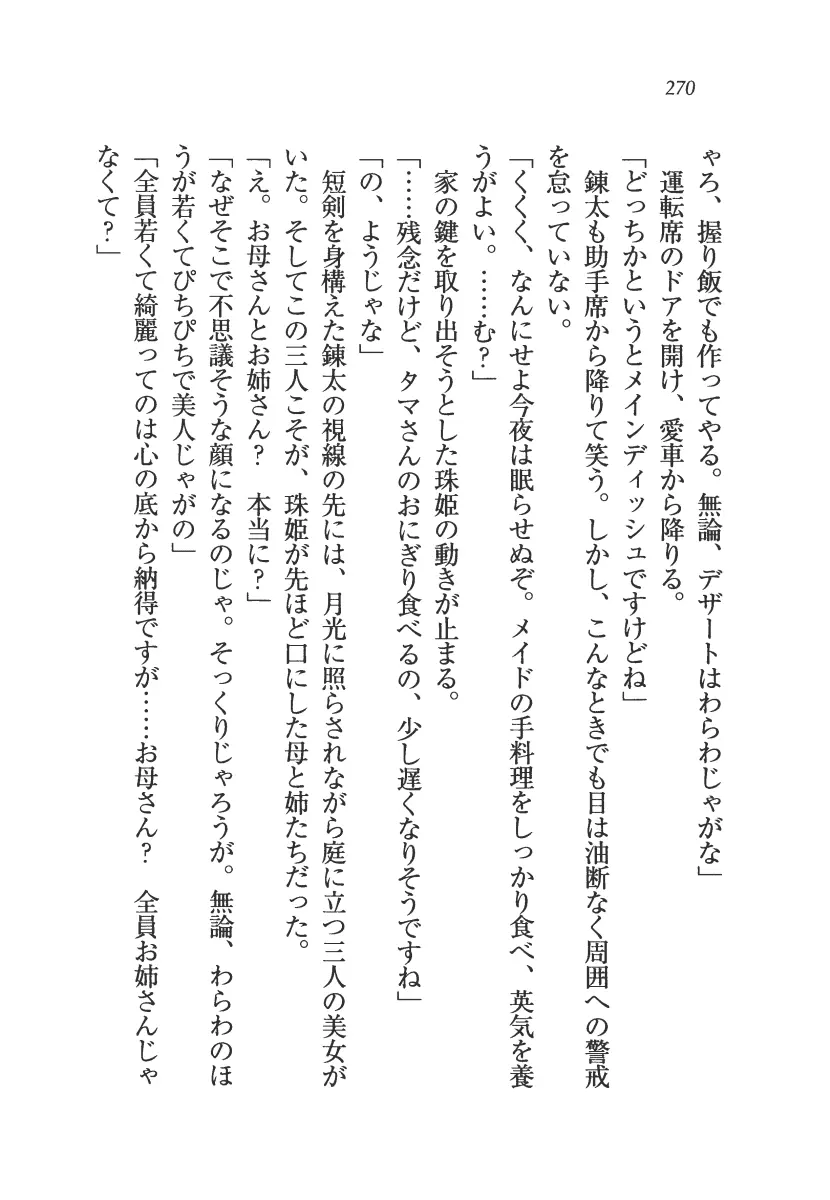 270

ゃろ、握り飯でも作ってやる。無論、デザートはわらわじゃがな」

運転席のドアを開け、愛車から降りる。

「どっちかというとメインディッシュですけどね」

錬太も助手席から降りて笑う。しかし、こんなときでも目は油断なく周囲への警戒を怠っていない。

「くくく、なんにせよ今夜は眠らせぬぞ。メイドの手料理をしっかり食べ、英気を養うがよい。……む？」

家の鍵を取り出そうとした珠姫の動きが止まる。

「……残念だけど、タマさんのおにぎり食べるの、少し遅くなりそうですね」

「の、ようじゃな」

短剣を身構えた錬太の視線の先には、月光に照らされながら庭に立つ三人の美女がいた。そしてこの三人こそが、珠姫が先ほど口にした母と姉たちだった。

「え。お母さんとお姉さん？　本当に？」

「なぜそこで不思議そうな顔になるのじゃ。そっくりじゃろうが。無論、わらわのほうが若くてぴちぴちで美人じゃがの」

「全員若くて綺麗ってのは心の底から納得ですが……お母さん？　全員お姉さんじゃなくて？」